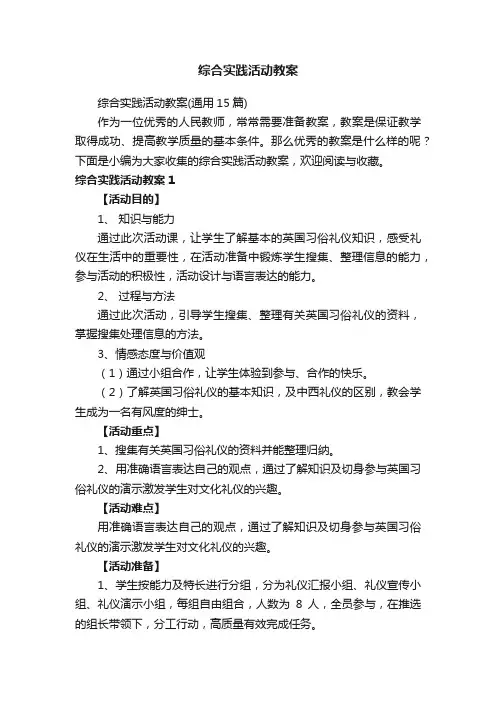 综合实践活动教案

综合实践活动教案(通用15篇)

作为一位优秀的人民教师，常常需要准备教案，教案是保证教学取得成功、提高教学质量的基本条件。那么优秀的教案是什么样的呢？下面是小编为大家收集的综合实践活动教案，欢迎阅读与收藏。

综合实践活动教案1

【活动目的】

1、 知识与能力

通过此次活动课，让学生了解基本的英国习俗礼仪知识，感受礼仪在生活中的重要性，在活动准备中锻炼学生搜集、整理信息的能力，参与活动的积极性，活动设计与语言表达的能力。

2、 过程与方法

通过此次活动，引导学生搜集、整理有关英国习俗礼仪的资料，掌握搜集处理信息的方法。

3、情感态度与价值观

（1）通过小组合作，让学生体验到参与、合作的快乐。

（2）了解英国习俗礼仪的基本知识，及中西礼仪的区别，教会学生成为一名有风度的绅士。

【活动重点】

1、搜集有关英国习俗礼仪的资料并能整理归纳。

2、用准确语言表达自己的观点，通过了解知识及切身参与英国习俗礼仪的演示激发学生对文化礼仪的兴趣。

【活动难点】

用准确语言表达自己的观点，通过了解知识及切身参与英国习俗礼仪的演示激发学生对文化礼仪的兴趣。

【活动准备】

1、学生按能力及特长进行分组，分为礼仪汇报小组、礼仪宣传小组、礼仪演示小组，每组自由组合，人数为 8 人，全员参与，在推选的组长带领下，分工行动，高质量有效完成任务。